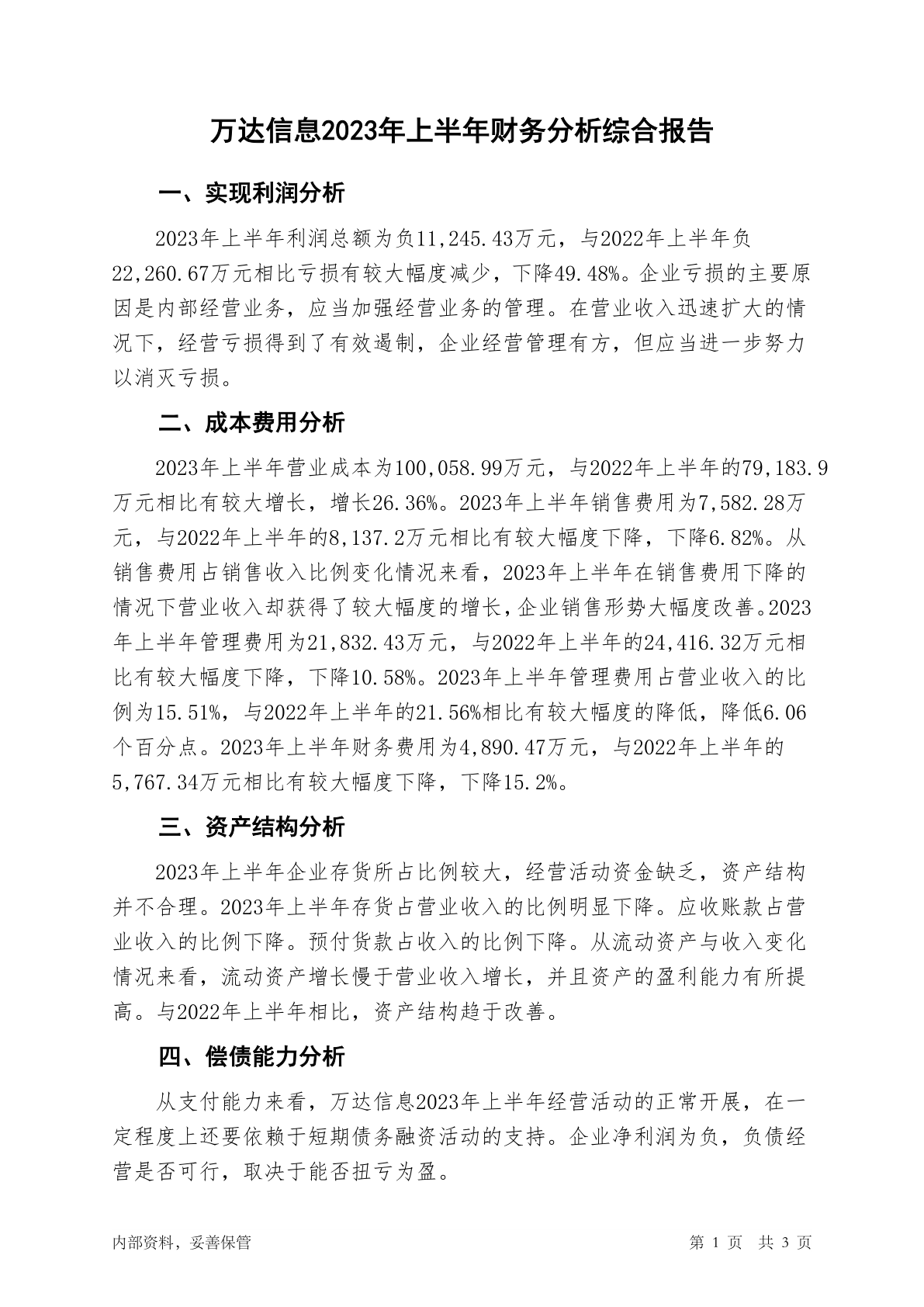 万达信息2023年上半年财务分析综合报告

一、实现利润分析

2023年上半年利润总额为负11,245.43万元，与2022年上半年负22,260.67万元相比亏损有较大幅度减少，下降49.48%。企业亏损的主要原因是内部经营业务，应当加强经营业务的管理。在营业收入迅速扩大的情况下，经营亏损得到了有效遏制，企业经营管理有方，但应当进一步努力以消灭亏损。

二、成本费用分析

2023年上半年营业成本为100,058.99万元，与2022年上半年的79,183.9万元相比有较大增长，增长26.36%。2023年上半年销售费用为7,582.28万元，与2022年上半年的8,137.2万元相比有较大幅度下降，下降6.82%。从销售费用占销售收入比例变化情况来看，2023年上半年在销售费用下降的情况下营业收入却获得了较大幅度的增长，企业销售形势大幅度改善。2023年上半年管理费用为21,832.43万元，与2022年上半年的24,416.32万元相比有较大幅度下降，下降10.58%。2023年上半年管理费用占营业收入的比例为15.51%，与2022年上半年的21.56%相比有较大幅度的降低，降低6.06个百分点。2023年上半年财务费用为4,890.47万元，与2022年上半年的5,767.34万元相比有较大幅度下降，下降15.2%。

三、资产结构分析

2023年上半年企业存货所占比例较大，经营活动资金缺乏，资产结构并不合理。2023年上半年存货占营业收入的比例明显下降。应收账款占营业收入的比例下降。预付货款占收入的比例下降。从流动资产与收入变化情况来看，流动资产增长慢于营业收入增长，并且资产的盈利能力有所提高。与2022年上半年相比，资产结构趋于改善。

四、偿债能力分析

从支付能力来看，万达信息2023年上半年经营活动的正常开展，在一定程度上还要依赖于短期债务融资活动的支持。企业净利润为负，负债经营是否可行，取决于能否扭亏为盈。

内部资料，妥善保管

第 1 页 共 3 页